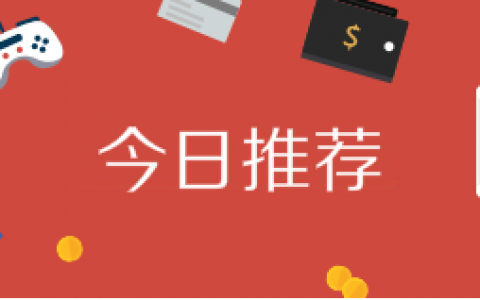 $

今日推荐